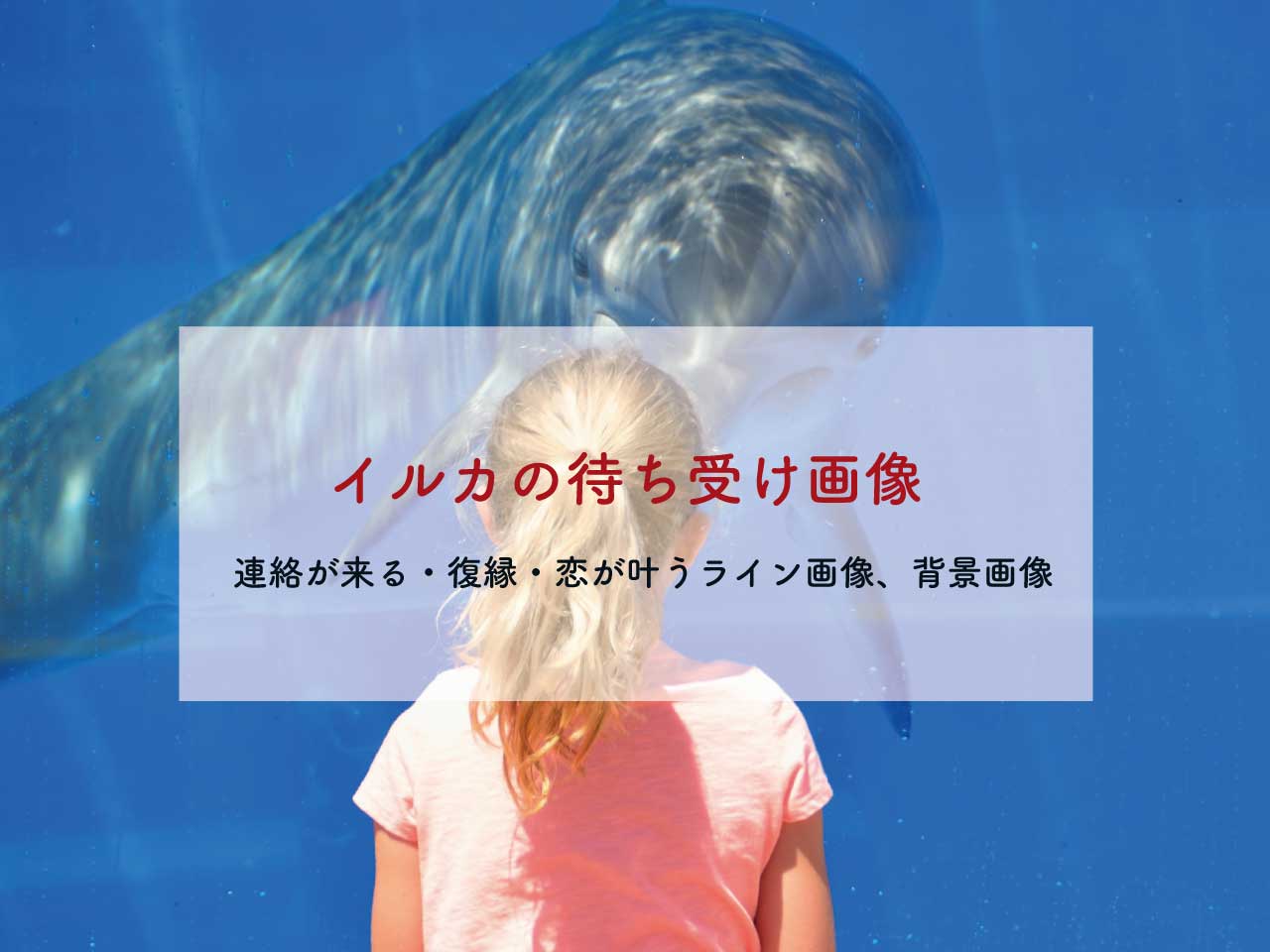 イルカの待ち受け画像

連絡が来る・復縁・恋が叶うライン画像、背景画像